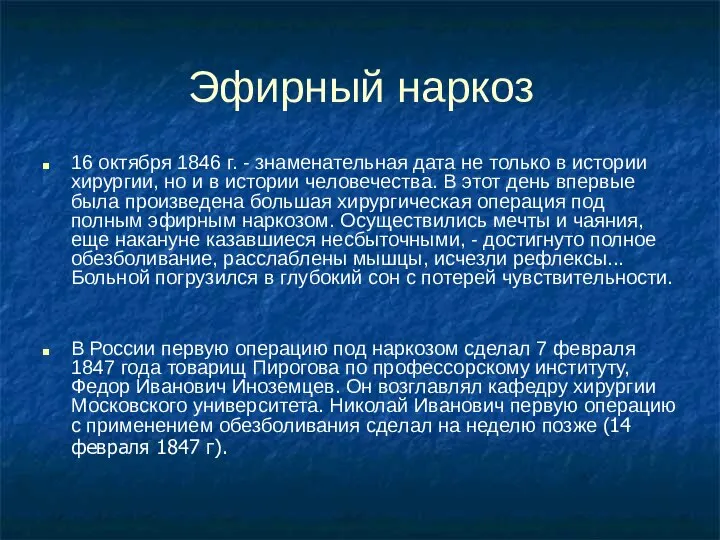 Эфирный наркоз

16 октября 1846 г. - знаменательная дата не только в истории хирургии, но и в истории человечества. В этот день впервые была произведена большая хирургическая операция под полным эфирным наркозом. Осуществились мечты и чаяния, еще накануне казавшиеся несбыточными, - достигнуто полное обезболивание, расслаблены мышцы, исчезли рефлексы... Больной погрузился в глубокий сон с потерей чувствительности.

В России первую операцию под наркозом сделал 7 февраля 1847 года товарищ Пирогова по профессорскому институту, Федор Иванович Иноземцев. Он возглавлял кафедру хирургии Московского университета. Николай Иванович первую операцию с применением обезболивания сделал на неделю позже (14 февраля 1847 г).